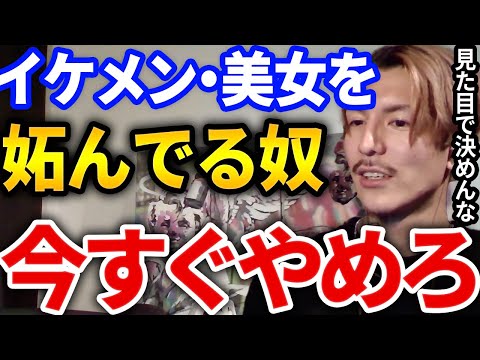 イケメン・美女を
妬んでる奴
今すぐやめろ

見た目で決めんな